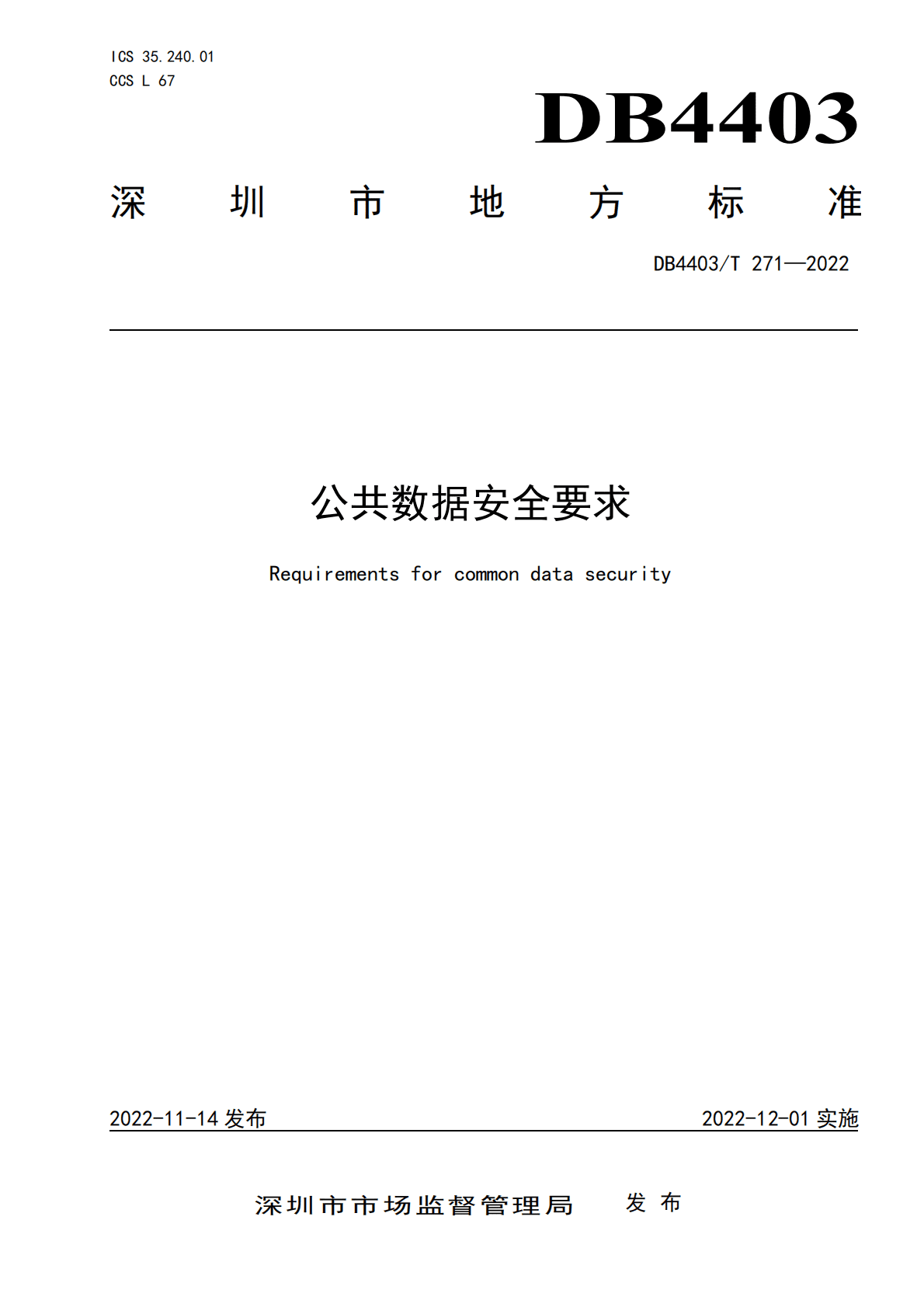 ICS 35.240.01
CCS L 67

DB4403

深圳市地方标准

DB4403/T 271—2022

公共数据安全要求

Requirements for common data security

2022-11-14 发布

2022-12-01 实施

深圳市市场监督管理局 发布